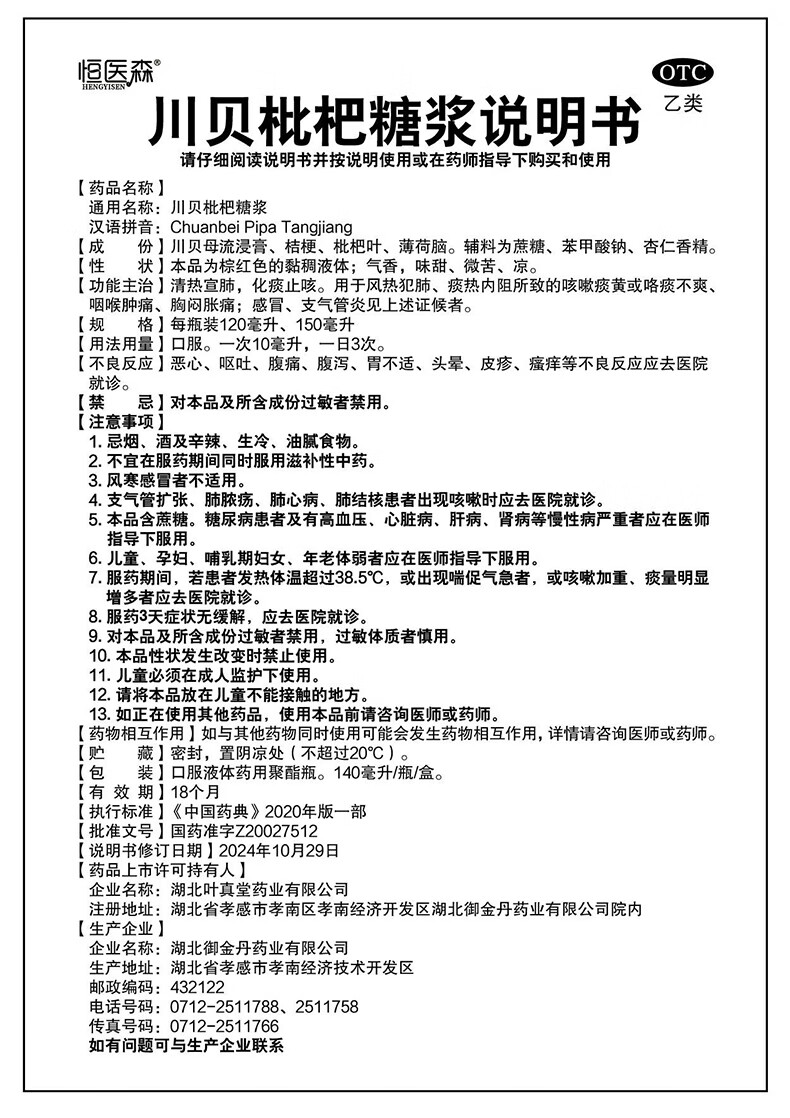 恒医森®
HENGYISEN

OTC
乙类

川贝枇杷糖浆说明书

请仔细阅读说明书并按说明使用或在药师指导下购买和使用

【药品名称】
通用名称：川贝枇杷糖浆
汉语拼音：Chuanbei Pipa Tangjiang
【成　　份】川贝母流浸膏、桔梗、枇杷叶、薄荷脑。辅料为蔗糖、苯甲酸钠、杏仁香精。
【性　　状】本品为棕红色的黏稠液体；气香，味甜、微苦、凉。
【功能主治】清热宣肺，化痰止咳。用于风热犯肺、痰热内阻所致的咳嗽痰黄或咯痰不爽、咽喉肿痛、胸闷胀痛；感冒、支气管炎见上述证候者。
【规　　格】每瓶装120毫升、150毫升
【用法用量】口服。一次10毫升，一日3次。
【不良反应】恶心、呕吐、腹痛、腹泻、胃不适、头晕、皮疹、瘙痒等不良反应应去医院就诊。
【禁　　忌】对本品及所含成份过敏者禁用。
【注意事项】
1. 忌烟、酒及辛辣、生冷、油腻食物。
2. 不宜在服药期间同时服用滋补性中药。
3. 风寒感冒者不适用。
4. 支气管扩张、肺脓疡、肺心病、肺结核患者出现咳嗽时应去医院就诊。
5. 本品含蔗糖。糖尿病患者及有高血压、心脏病、肝病、肾病等慢性病严重者应在医师指导下服用。
6. 儿童、孕妇、哺乳期妇女、年老体弱者应在医师指导下服用。
7. 服药期间，若患者发热体温超过38.5℃，或出现喘促气急者，或咳嗽加重、痰量明显增多者应去医院就诊。
8. 服药3天症状无缓解，应去医院就诊。
9. 对本品及所含成份过敏者禁用，过敏体质者慎用。
10. 本品性状发生改变时禁止使用。
11. 儿童必须在成人监护下使用。
12. 请将本品放在儿童不能接触的地方。
13. 如正在使用其他药品，使用本品前请咨询医师或药师。
【药物相互作用】如与其他药物同时使用可能会发生药物相互作用，详情请咨询医师或药师。
【贮　　藏】密封，置阴凉处（不超过20℃）。
【包　　装】口服液体药用聚酯瓶。140毫升/瓶/盒。
【有 效 期】18个月
【执行标准】《中国药典》2020年版一部
【批准文号】国药准字Z20027512
【说明书修订日期】2024年10月29日
【药品上市许可持有人】
企业名称：湖北叶真堂药业有限公司
注册地址：湖北省孝感市孝南区孝南经济开发区湖北御金丹药业有限公司院内
【生产企业】
企业名称：湖北御金丹药业有限公司
生产地址：湖北省孝感市孝南经济技术开发区
邮政编码：432122
电话号码：0712-2511788、2511758
传真号码：0712-2511766
如有问题可与生产企业联系